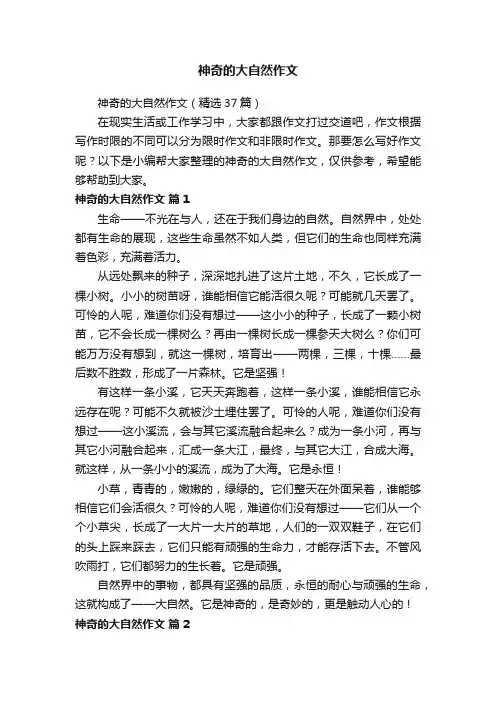 神奇的大自然作文

神奇的大自然作文（精选37篇）

在现实生活或工作学习中，大家都跟作文打过交道吧，作文根据写作时限的不同可以分为限时作文和非限时作文。那要怎么写好作文呢？以下是小编帮大家整理的神奇的大自然作文，仅供参考，希望能够帮助到大家。

神奇的大自然作文 篇1

生命——不光在与人，还在于我们身边的自然。自然界中，处处都有生命的展现，这些生命虽然不如人类，但它们的生命也同样充满着色彩，充满着活力。

从远处飘来的种子，深深地扎进了这片土地，不久，它长成了一棵小树。小小的树苗呀，谁能相信它能活很久呢？可能就几天罢了。可怜的人呢，难道你们没有想过——这小小的种子，长成了一颗小树苗，它不会长成一棵树么？再由一棵树长成一棵参天大树么？你们可能万万没有想到，就这一棵树，培育出——两棵，三棵，十棵……最后数不胜数，形成了一片森林。它是坚强！

有这样一条小溪，它天天奔跑着，这样一条小溪，谁能相信它永远存在呢？可能不久就被沙土埋住罢了。可怜的人呢，难道你们没有想过——这小溪流，会与其它溪流融合起来么？成为一条小河，再与其它小河融合起来，汇成一条大江，最终，与其它大江，合成大海。就这样，从一条小小的溪流，成为了大海。它是永恒！

小草，青青的，嫩嫩的，绿绿的。它们整天在外面呆着，谁能够相信它们会活很久？可怜的人呢，难道你们没有想过——它们从一个个小草尖，长成了一大片一大片的草地，人们的一双双鞋子，在它们的头上踩来踩去，它们只能有顽强的生命力，才能存活下去。不管风吹雨打，它们都努力的生长着。它是顽强。

自然界中的事物，都具有坚强的品质，永恒的耐心与顽强的生命，这就构成了——大自然。它是神奇的，是奇妙的，更是触动人心的！

神奇的大自然作文 篇2